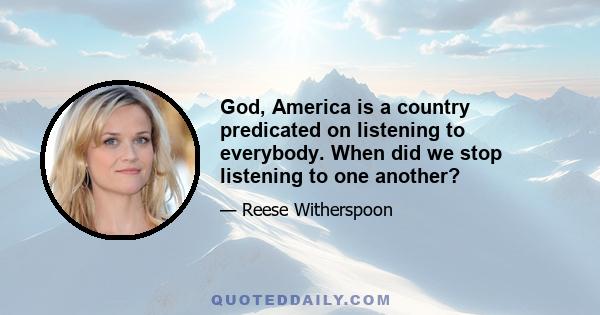 God, America is a country predicated on listening to everybody. When did we stop listening to one another?

— Reese Witherspoon

QUOTEDDAILY.COM